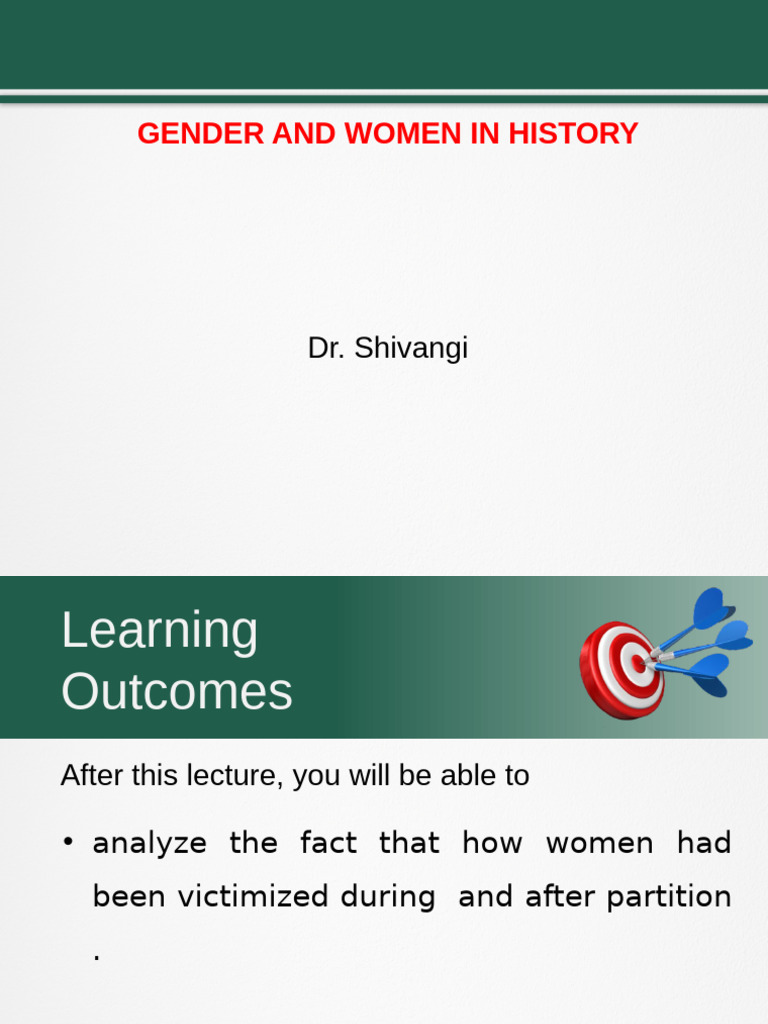 GENDER AND WOMEN IN HISTORY

Dr. Shivangi

Learning Outcomes

After this lecture, you will be able to

• analyze the fact that how women had been victimized during and after partition .